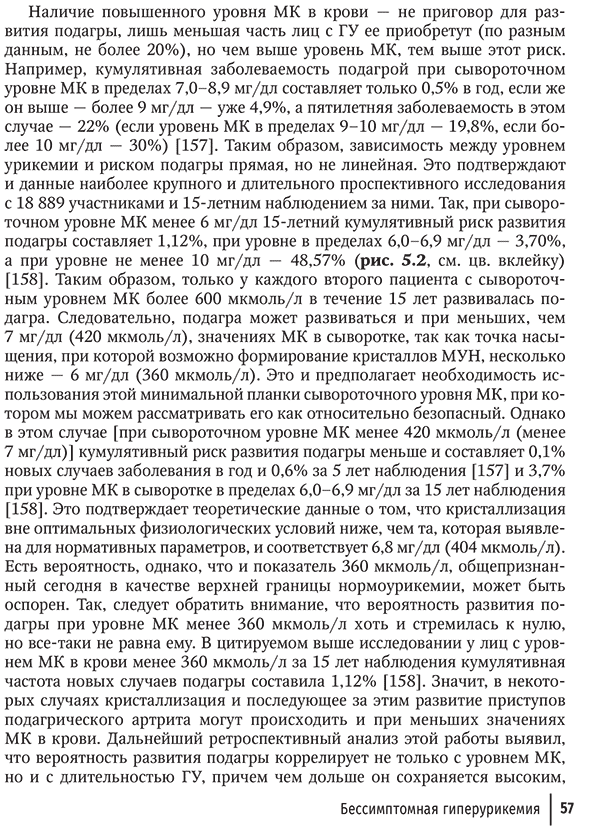 Наличие повышенного уровня МК в крови — не приговор для развития подагры, лишь меньшая часть лиц с ГУ ее приобретут (по разным данным, не более 20%), но чем выше уровень МК, тем выше этот риск. Например, кумулятивная заболеваемость подагрой при сывороточном уровне МК в пределах 7,0–8,9 мг/дл составляет только 0,5% в год, если же он выше — более 9 мг/дл — уже 4,9%, а пятилетняя заболеваемость в этом случае — 22% (если уровень МК в пределах 9–10 мг/дл — 19,8%, если более 10 мг/дл — 30%) [157]. Таким образом, зависимость между уровнем урикемии и риском подагры прямая, но не линейная. Это подтверждают и данные наиболее крупного и длительного проспективного исследования с 18 889 участниками и 15-летним наблюдением за ними. Так, при сывороточном уровне МК менее 6 мг/дл 15-летний кумулятивный риск развития подагры составляет 1,12%, при уровне в пределах 6,0–6,9 мг/дл — 3,70%, а при уровне не менее 10 мг/дл — 48,57% (рис. 5.2, см. цв. вклейку) [158]. Таким образом, только у каждого второго пациента с сывороточным уровнем МК более 600 мкмоль/л в течение 15 лет развивалась подагра. Следовательно, подагра может развиваться и при меньших, чем 7 мг/дл (420 мкмоль/л), значениях МК в сыворотке, так как точка насыщения, при которой возможно формирование кристаллов МУН, несколько ниже — 6 мг/дл (360 мкмоль/л). Это и предполагает необходимость использования этой минимальной планки сывороточного уровня МК, при котором мы можем рассматривать его как относительно безопасный. Однако в этом случае [при сывороточном уровне МК менее 420 мкмоль/л (менее 7 мг/дл)] кумулятивный риск развития подагры меньше и составляет 0,1% новых случаев заболевания в год и 0,6% за 5 лет наблюдения [157] и 3,7% при уровне МК в сыворотке в пределах 6,0–6,9 мг/дл за 15 лет наблюдения [158]. Это подтверждает теоретические данные о том, что кристаллизация вне оптимальных физиологических условий ниже, чем та, которая выявлена для нормативных параметров, и соответствует 6,8 мг/дл (404 мкмоль/л). Есть вероятность, однако, что и показатель 360 мкмоль/л, общепризнанный сегодня в качестве верхней границы нормоурикемии, может быть оспорен. Так, следует обратить внимание, что вероятность развития подагры при уровне МК менее 360 мкмоль/л хоть и стремилась к нулю, но все-таки не равна ему. В цитируемом выше исследовании у лиц с уровнем МК в крови менее 360 мкмоль/л за 15 лет наблюдения кумулятивная частота новых случаев подагры составила 1,12% [158]. Значит, в некоторых случаях кристаллизация и последующее за этим развитие приступов подагрического артрита могут происходить и при меньших значениях МК в крови. Дальнейший ретроспективный анализ этой работы выявил, что вероятность развития подагры коррелирует не только с уровнем МК, но и с длительностью ГУ, причем чем дольше он сохраняется высоким,

Бессимптомная гиперурикемия 57